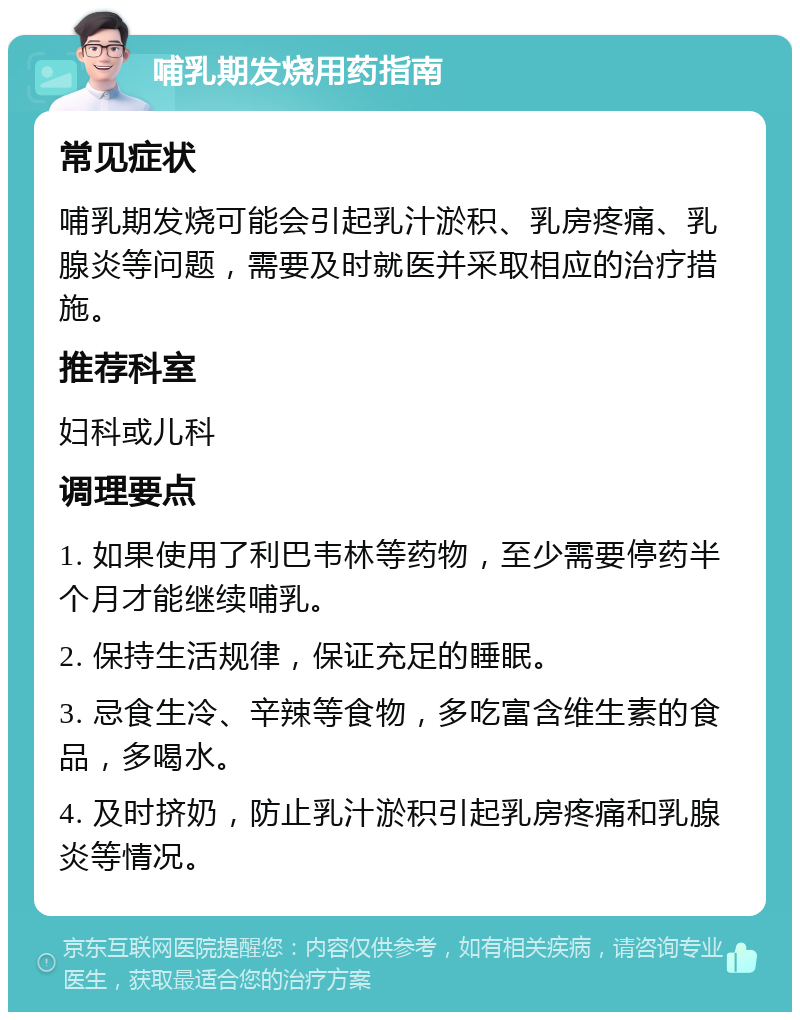 哺乳期发烧用药指南

常见症状

哺乳期发烧可能会引起乳汁淤积、乳房疼痛、乳腺炎等问题，需要及时就医并采取相应的治疗措施。

推荐科室

妇科或儿科

调理要点

1. 如果使用了利巴韦林等药物，至少需要停药半个月才能继续哺乳。

2. 保持生活规律，保证充足的睡眠。

3. 忌食生冷、辛辣等食物，多吃富含维生素的食品，多喝水。

4. 及时挤奶，防止乳汁淤积引起乳房疼痛和乳腺炎等情况。

京东互联网医院提醒您：内容仅供参考，如有相关疾病，请咨询专业医生，获取最适合您的治疗方案